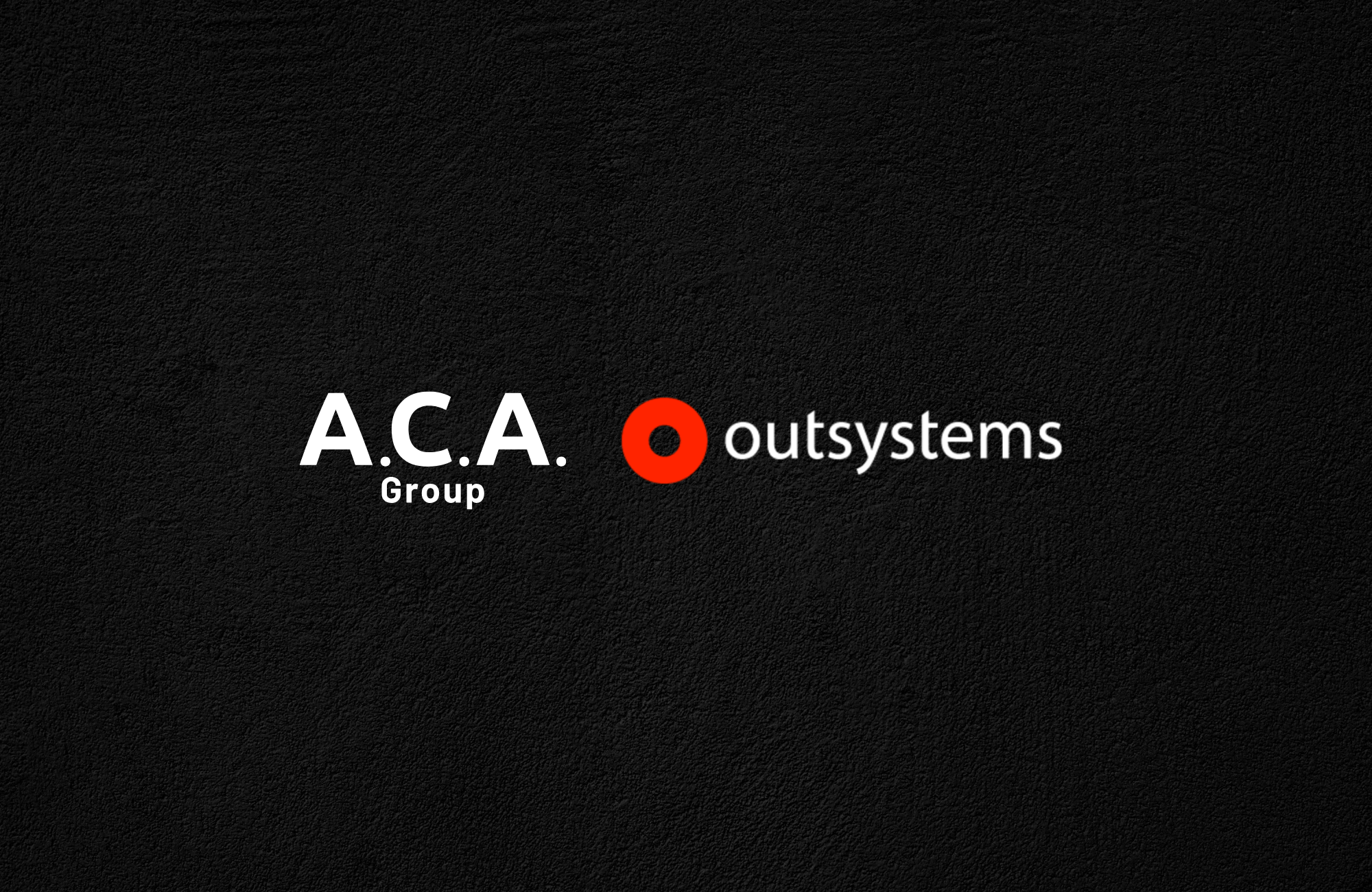 A.C.A.
Group

outsystems